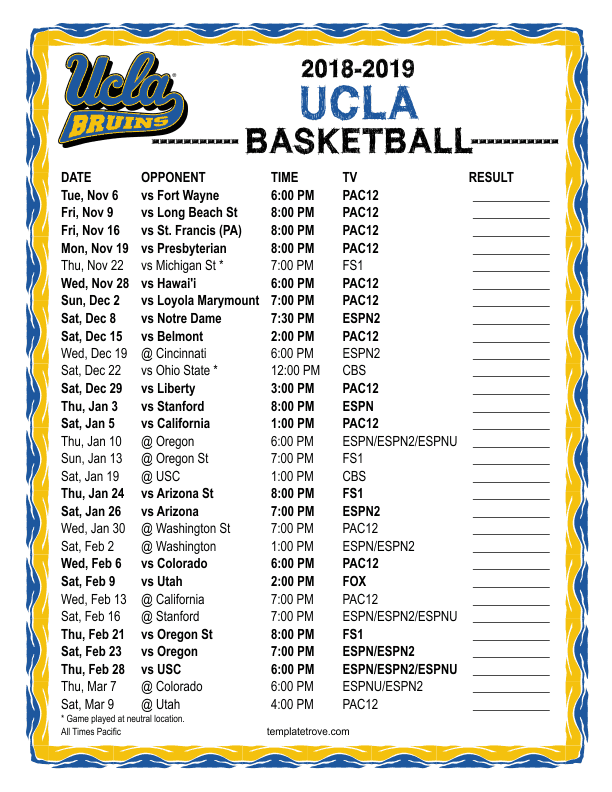 Ucla BRUINS

2018-2019
UCLA
BASKETBALL

| DATE | OPPONENT | TIME | TV | RESULT |
|---|---|---|---|---|
| Tue, Nov 6 | vs Fort Wayne | 6:00 PM | PAC12 | |
| Fri, Nov 9 | vs Long Beach St | 8:00 PM | PAC12 | |
| Fri, Nov 16 | vs St. Francis (PA) | 8:00 PM | PAC12 | |
| Mon, Nov 19 | vs Presbyterian | 8:00 PM | PAC12 | |
| Thu, Nov 22 | vs Michigan St * | 7:00 PM | FS1 | |
| Wed, Nov 28 | vs Hawai'i | 6:00 PM | PAC12 | |
| Sun, Dec 2 | vs Loyola Marymount | 7:00 PM | PAC12 | |
| Sat, Dec 8 | vs Notre Dame | 7:30 PM | ESPN2 | |
| Sat, Dec 15 | vs Belmont | 2:00 PM | PAC12 | |
| Wed, Dec 19 | @ Cincinnati | 6:00 PM | ESPN2 | |
| Sat, Dec 22 | vs Ohio State * | 12:00 PM | CBS | |
| Sat, Dec 29 | vs Liberty | 3:00 PM | PAC12 | |
| Thu, Jan 3 | vs Stanford | 8:00 PM | ESPN | |
| Sat, Jan 5 | vs California | 1:00 PM | PAC12 | |
| Thu, Jan 10 | @ Oregon | 6:00 PM | ESPN/ESPN2/ESPNU | |
| Sun, Jan 13 | @ Oregon St | 7:00 PM | FS1 | |
| Sat, Jan 19 | @ USC | 1:00 PM | CBS | |
| Thu, Jan 24 | vs Arizona St | 8:00 PM | FS1 | |
| Sat, Jan 26 | vs Arizona | 7:00 PM | ESPN2 | |
| Wed, Jan 30 | @ Washington St | 7:00 PM | PAC12 | |
| Sat, Feb 2 | @ Washington | 1:00 PM | ESPN/ESPN2 | |
| Wed, Feb 6 | vs Colorado | 6:00 PM | PAC12 | |
| Sat, Feb 9 | vs Utah | 2:00 PM | FOX | |
| Wed, Feb 13 | @ California | 7:00 PM | PAC12 | |
| Sat, Feb 16 | @ Stanford | 7:00 PM | ESPN/ESPN2/ESPNU | |
| Thu, Feb 21 | vs Oregon St | 8:00 PM | FS1 | |
| Sat, Feb 23 | vs Oregon | 7:00 PM | ESPN/ESPN2 | |
| Thu, Feb 28 | vs USC | 6:00 PM | ESPN/ESPN2/ESPNU | |
| Thu, Mar 7 | @ Colorado | 6:00 PM | ESPNU/ESPN2 | |
| Sat, Mar 9 | @ Utah | 4:00 PM | PAC12 | |

* Game played at neutral location.
All Times Pacific

templatetrove.com